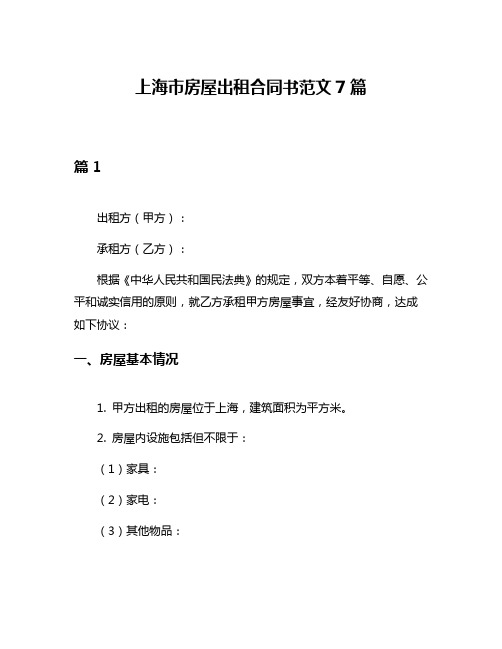 上海市房屋出租合同书范文 7 篇

篇 1

出租方（甲方）：

承租方（乙方）：

根据《中华人民共和国民法典》的规定，双方本着平等、自愿、公平和诚实信用的原则，就乙方承租甲方房屋事宜，经友好协商，达成如下协议：

一、房屋基本情况

1. 甲方出租的房屋位于上海，建筑面积为平方米。

2. 房屋内设施包括但不限于：

（1）家具：

（2）家电：

（3）其他物品：